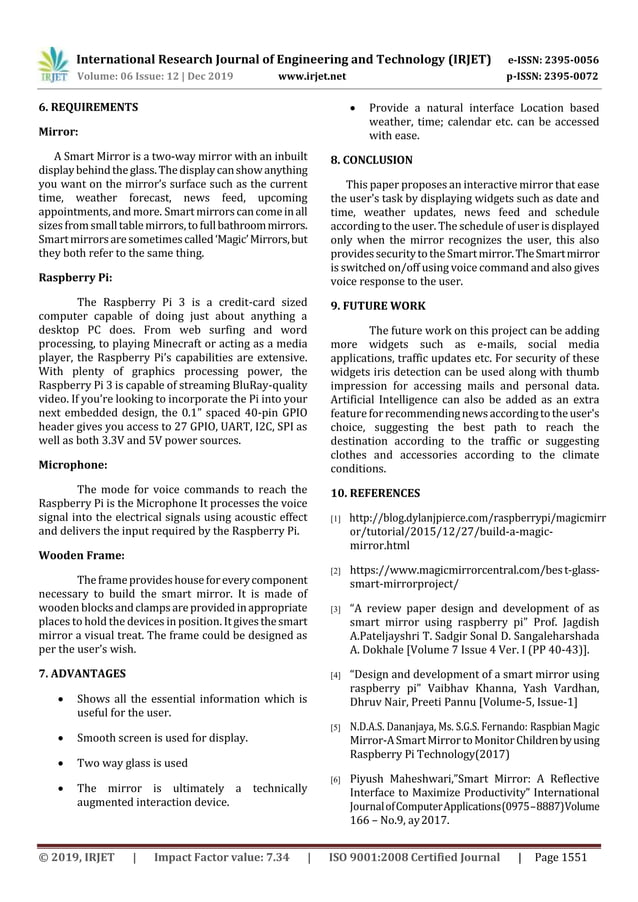 IRJET International Research Journal of Engineering and Technology (IRJET) e-ISSN: 2395-0056
Volume: 06 Issue: 12 | Dec 2019 www.irjet.net p-ISSN: 2395-0072

6. REQUIREMENTS

Mirror:

A Smart Mirror is a two-way mirror with an inbuilt display behind the glass. The display can show anything you want on the mirror's surface such as the current time, weather forecast, news feed, upcoming appointments, and more. Smart mirrors can come in all sizes from small table mirrors, to full bathroom mirrors. Smart mirrors are sometimes called 'Magic' Mirrors, but they both refer to the same thing.

Raspberry Pi:

The Raspberry Pi 3 is a credit-card sized computer capable of doing just about anything a desktop PC does. From web surfing and word processing, to playing Minecraft or acting as a media player, the Raspberry Pi's capabilities are extensive. With plenty of graphics processing power, the Raspberry Pi 3 is capable of streaming BluRay-quality video. If you're looking to incorporate the Pi into your next embedded design, the 0.1" spaced 40-pin GPIO header gives you access to 27 GPIO, UART, I2C, SPI as well as both 3.3V and 5V power sources.

Microphone:

The mode for voice commands to reach the Raspberry Pi is the Microphone It processes the voice signal into the electrical signals using acoustic effect and delivers the input required by the Raspberry Pi.

Wooden Frame:

The frame provides house for every component necessary to build the smart mirror. It is made of wooden blocks and clamps are provided in appropriate places to hold the devices in position. It gives the smart mirror a visual treat. The frame could be designed as per the user's wish.

7. ADVANTAGES

• Shows all the essential information which is useful for the user.

• Smooth screen is used for display.

• Two way glass is used

• The mirror is ultimately a technically augmented interaction device.

• Provide a natural interface Location based weather, time; calendar etc. can be accessed with ease.

8. CONCLUSION

This paper proposes an interactive mirror that ease the user's task by displaying widgets such as date and time, weather updates, news feed and schedule according to the user. The schedule of user is displayed only when the mirror recognizes the user, this also provides security to the Smart mirror. The Smart mirror is switched on/off using voice command and also gives voice response to the user.

9. FUTURE WORK

The future work on this project can be adding more widgets such as e-mails, social media applications, traffic updates etc. For security of these widgets iris detection can be used along with thumb impression for accessing mails and personal data. Artificial Intelligence can also be added as an extra feature for recommending news according to the user's choice, suggesting the best path to reach the destination according to the traffic or suggesting clothes and accessories according to the climate conditions.

10. REFERENCES

[1] http://blog.dylanjpierce.com/raspberrypi/magicmirror/tutorial/2015/12/27/build-a-magic-mirror.html

[2] https://www.magicmirrorcentral.com/bes t-glass-smart-mirrorproject/

[3] "A review paper design and development of as smart mirror using raspberry pi" Prof. Jagdish A.Pateljayshri T. Sadgir Sonal D. Sangaleharshada A. Dokhale [Volume 7 Issue 4 Ver. I (PP 40-43)].

[4] "Design and development of a smart mirror using raspberry pi" Vaibhav Khanna, Yash Vardhan, Dhruv Nair, Preeti Pannu [Volume-5, Issue-1]

[5] N.D.A.S. Dananjaya, Ms. S.G.S. Fernando: Raspbian Magic Mirror-A Smart Mirror to Monitor Children by using Raspberry Pi Technology(2017)

[6] Piyush Maheshwari,"Smart Mirror: A Reflective Interface to Maximize Productivity" International Journal of Computer Applications (0975 – 8887) Volume 166 – No.9, ay 2017.

© 2019, IRJET | Impact Factor value: 7.34 | ISO 9001:2008 Certified Journal | Page 1551